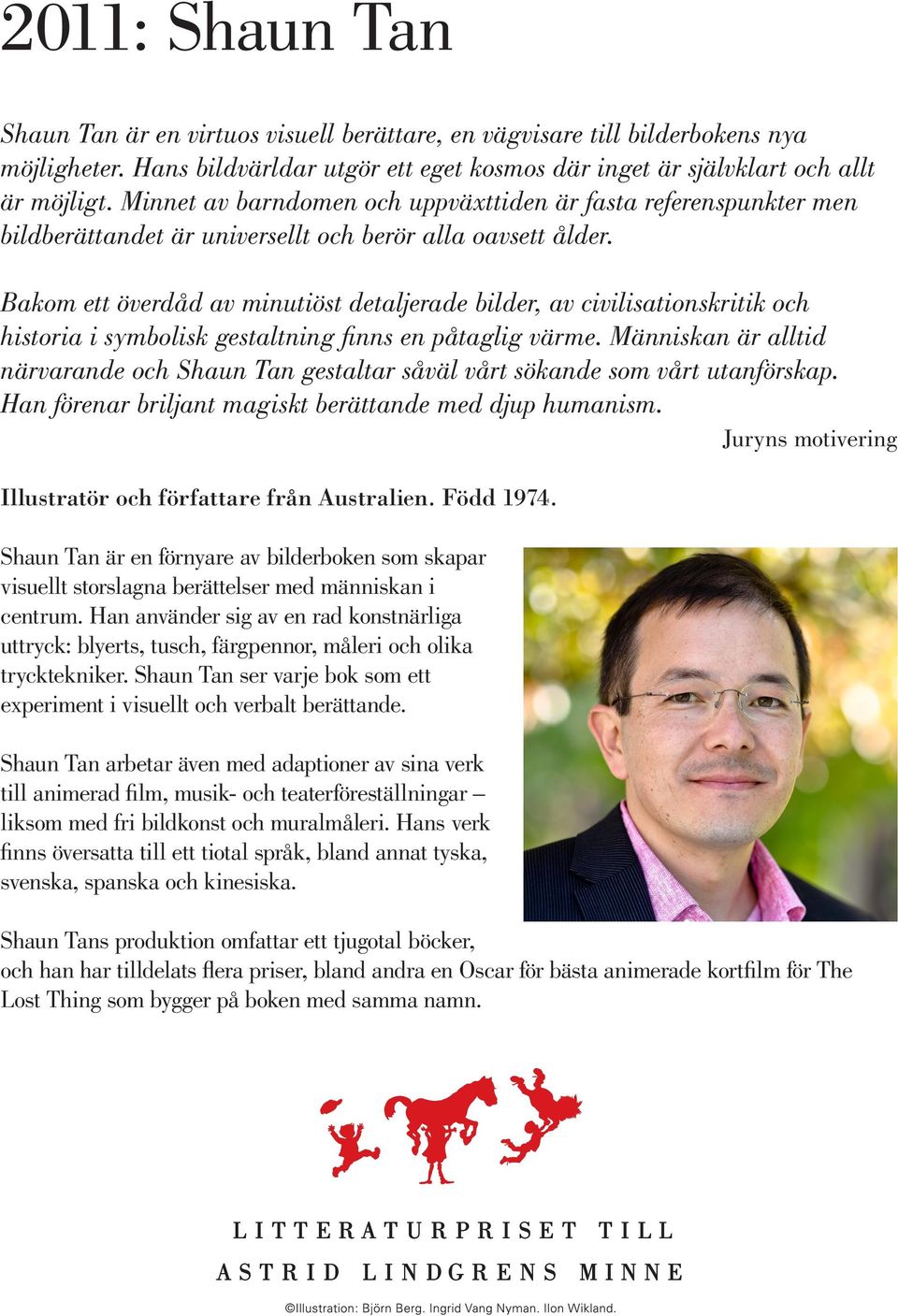 2011: Shaun Tan

Shaun Tan är en virtuos visuell berättare, en vägvisare till bilderbokens nya möjligheter. Hans bildvärldar utgör ett eget kosmos där inget är självklart och allt är möjligt. Minnet av barndomen och uppväxttiden är fasta referenspunkter men bildberättandet är universellt och berör alla oavsett ålder.

Bakom ett överdåd av minutiöst detaljerade bilder, av civilisationskritik och historia i symbolisk gestaltning finns en påtaglig värme. Människan är alltid närvarande och Shaun Tan gestaltar såväl vårt sökande som vårt utanförskap. Han förenar briljant magiskt berättande med djup humanism.

Juryns motivering

Illustratör och författare från Australien. Född 1974.

Shaun Tan är en förnyare av bilderboken som skapar visuellt storslagna berättelser med människan i centrum. Han använder sig av en rad konstnärliga uttryck: blyerts, tusch, färgpennor, måleri och olika trycktekniker. Shaun Tan ser varje bok som ett experiment i visuellt och verbalt berättande.

Shaun Tan arbetar även med adaptioner av sina verk till animerad film, musik- och teaterföreställningar – liksom med fri bildkonst och muralmåleri. Hans verk finns översatta till ett tiotal språk, bland annat tyska, svenska, spanska och kinesiska.

Shaun Tans produktion omfattar ett tjugotal böcker, och han har tilldelats flera priser, bland andra en Oscar för bästa animerade kortfilm för The Lost Thing som bygger på boken med samma namn.

LITTERATURPRISET TILL
ASTRID LINDGRENS MINNE

©Illustration: Björn Berg. Ingrid Vang Nyman. Ilon Wikland.